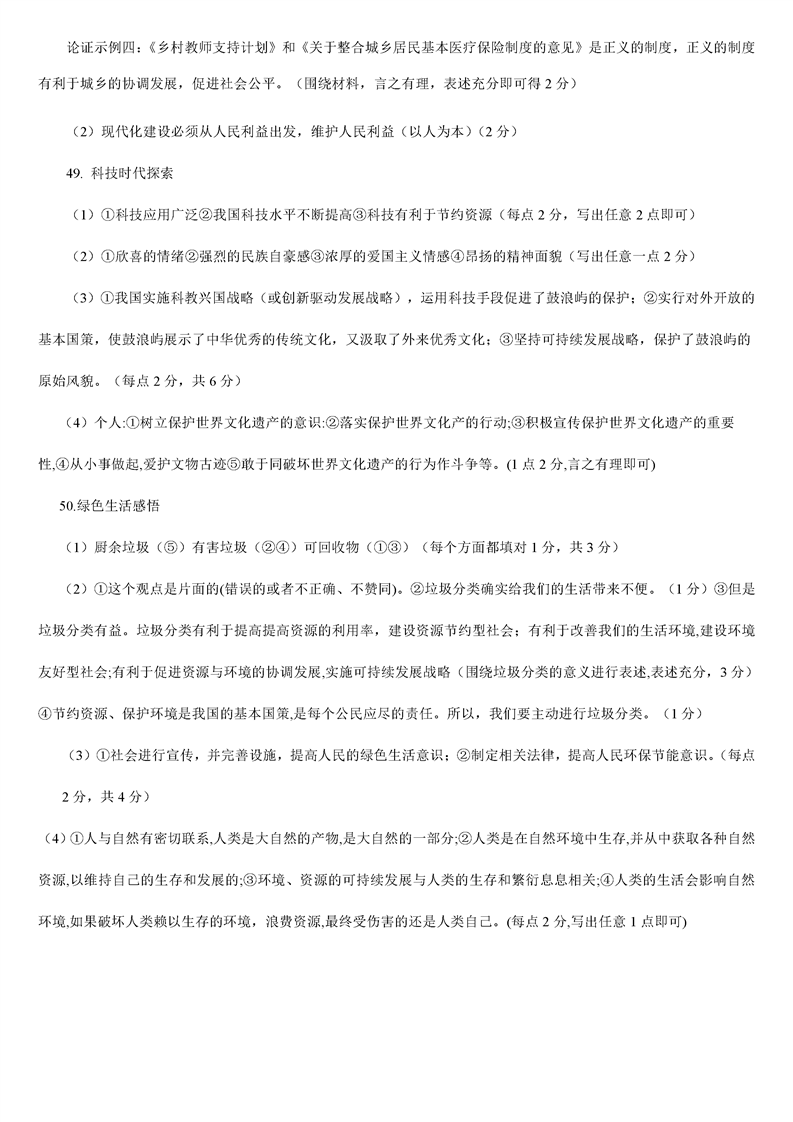 论证示例四：《乡村教师支持计划》和《关于整合城乡居民基本医疗保险制度的意见》是正义的制度，正义的制度有利于城乡的协调发展，促进社会公平。（围绕材料，言之有理，表述充分即可得 2 分）

（2）现代化建设必须从人民利益出发，维护人民利益（以人为本）（2 分）

49. 科技时代探索

（1）①科技应用广泛②我国科技水平不断提高③科技有利于节约资源（每点 2 分，写出任意 2 点即可）

（2）①欣喜的情绪②强烈的民族自豪感③浓厚的爱国主义情感④昂扬的精神面貌（写出任意一点 2 分）

（3）①我国实施科教兴国战略（或创新驱动发展战略），运用科技手段促进了鼓浪屿的保护；②实行对外开放的基本国策，使鼓浪屿展示了中华优秀的传统文化，又汲取了外来优秀文化；③坚持可持续发展战略，保护了鼓浪屿的原始风貌。（每点 2 分，共 6 分）

（4）个人:①树立保护世界文化遗产的意识;②落实保护世界文化产的行动;③积极宣传保护世界文化遗产的重要性,④从小事做起,爱护文物古迹⑤敢于同破坏世界文化遗产的行为作斗争等。(1 点 2 分,言之有理即可)

50.绿色生活感悟

（1）厨余垃圾（⑤）有害垃圾（②④）可回收物（①③）（每个方面都填对 1 分，共 3 分）

（2）①这个观点是片面的(错误的或者不正确、不赞同)。②垃圾分类确实给我们的生活带来不便。（1 分）③但是垃圾分类有益。垃圾分类有利于提高提高资源的利用率，建设资源节约型社会；有利于改善我们的生活环境,建设环境友好型社会;有利于促进资源与环境的协调发展,实施可持续发展战略（围绕垃圾分类的意义进行表述,表述充分，3 分）④节约资源、保护环境是我国的基本国策,是每个公民应尽的责任。所以，我们要主动进行垃圾分类。（1 分）

（3）①社会进行宣传，并完善设施，提高人民的绿色生活意识；②制定相关法律，提高人民环保节能意识。（每点 2 分，共 4 分）

（4）①人与自然有密切联系,人类是大自然的产物,是大自然的一部分;②人类是在自然环境中生存,并从中获取各种自然资源,以维持自己的生存和发展的;③环境、资源的可持续发展与人类的生存和繁衍息息相关;④人类的生活会影响自然环境,如果破坏人类赖以生存的环境，浪费资源,最终受伤害的还是人类自己。(每点 2 分,写出任意 1 点即可)